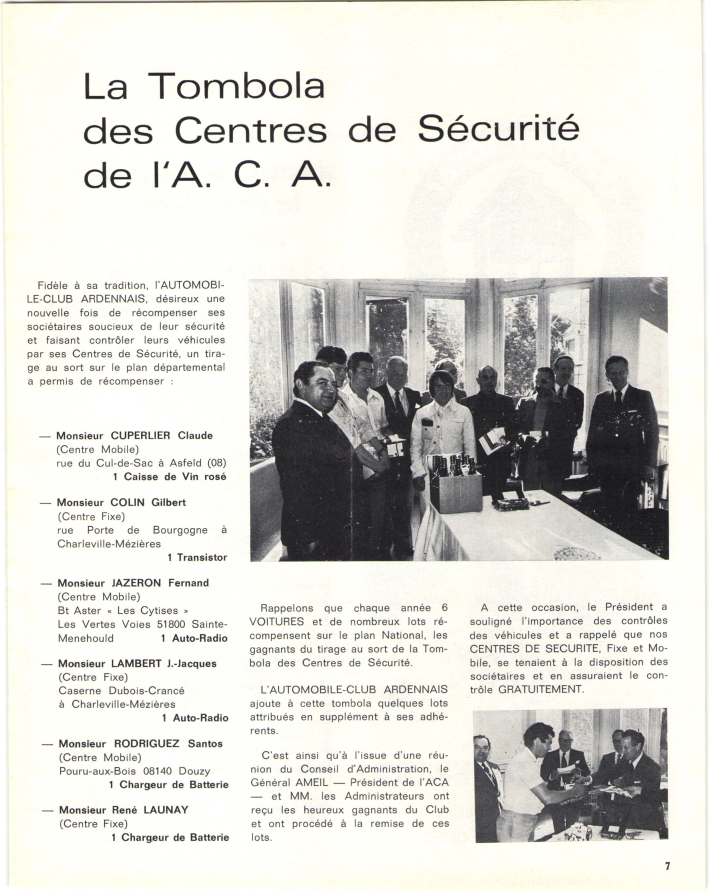 La Tombola
des Centres de Sécurité
de l'A. C. A.

Fidèle à sa tradition, l'AUTOMOBILE-CLUB ARDENNAIS, désireux une nouvelle fois de récompenser ses sociétaires soucieux de leur sécurité et faisant contrôler leurs véhicules par ses Centres de Sécurité, un tirage au sort sur le plan départemental a permis de récompenser :

— Monsieur CUPERLIER Claude (Centre Mobile) rue du Cul-de-Sac à Asfeld (08)
1 Caisse de Vin rosé

— Monsieur COLIN Gilbert (Centre Fixe) rue Porte de Bourgogne à Charleville-Mézières
1 Transistor

— Monsieur JAZERON Fernand (Centre Mobile) Bt Aster « Les Cytises » Les Vertes Voies 51800 Sainte-Menehould
1 Auto-Radio

— Monsieur LAMBERT J.-Jacques (Centre Fixe) Caserne Dubois-Crancé à Charleville-Mézières
1 Auto-Radio

— Monsieur RODRIGUEZ Santos (Centre Mobile) Pouru-aux-Bois 08140 Douzy
1 Chargeur de Batterie

— Monsieur René LAUNAY (Centre Fixe)
1 Chargeur de Batterie

Rappelons que chaque année 6 VOITURES et de nombreux lots récompensent sur le plan National, les gagnants du tirage au sort de la Tombola des Centres de Sécurité.

L'AUTOMOBILE-CLUB ARDENNAIS ajoute à cette tombola quelques lots attribués en supplément à ses adhérents.

C'est ainsi qu'à l'issue d'une réunion du Conseil d'Administration, le Général AMEIL — Président de l'ACA — et MM. les Administrateurs ont reçu les heureux gagnants du Club et ont procédé à la remise de ces lots.

A cette occasion, le Président a souligné l'importance des contrôles des véhicules et a rappelé que nos CENTRES DE SECURITE, Fixe et Mobile, se tenaient à la disposition des sociétaires et en assuraient le contrôle GRATUITEMENT.

7